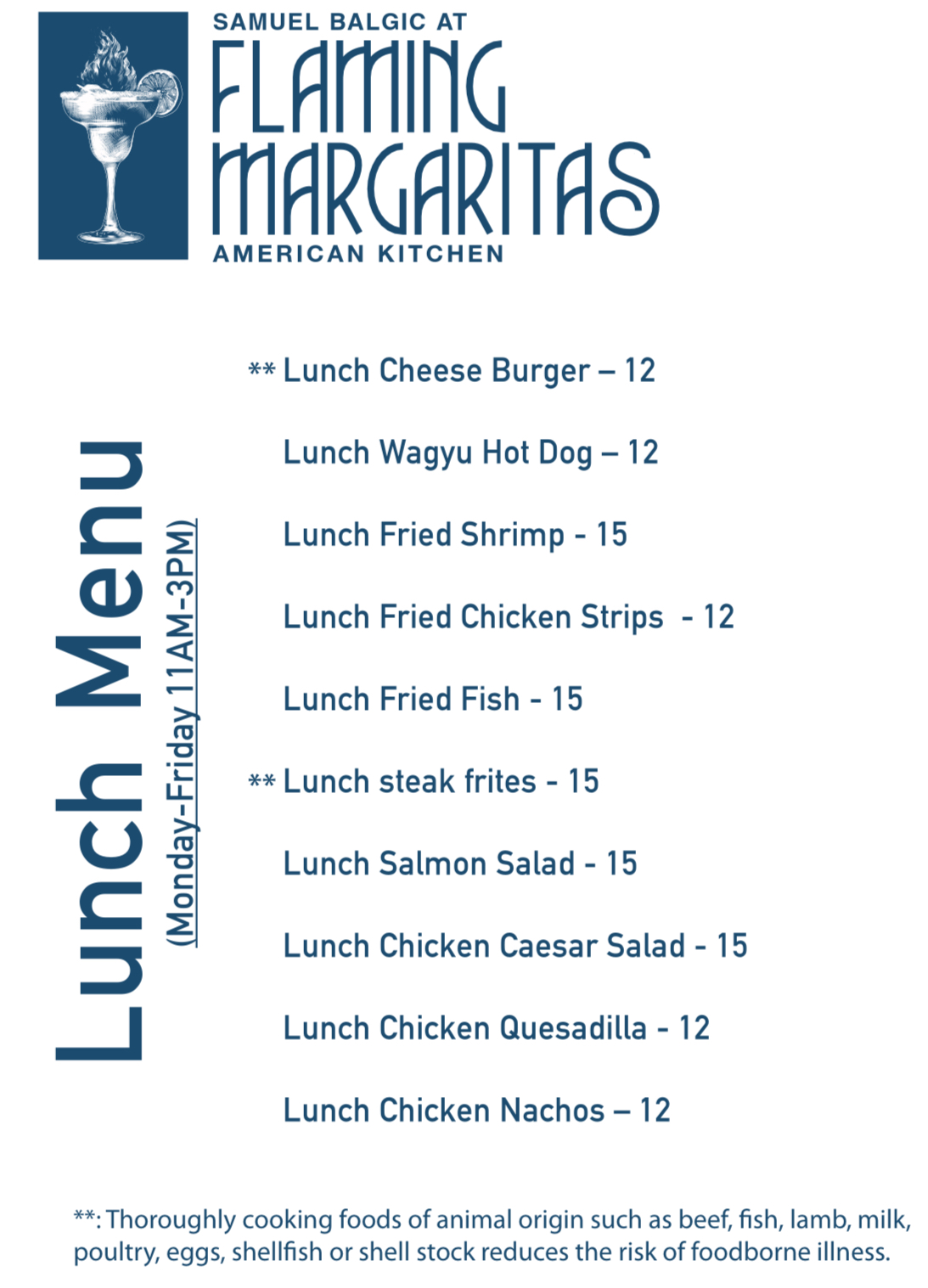 SAMUEL BALGIC AT
FLAMING
MARGARITAS
AMERICAN KITCHEN

Lunch Menu
(Monday-Friday 11AM-3PM)

** Lunch Cheese Burger – 12

Lunch Wagyu Hot Dog – 12

Lunch Fried Shrimp - 15

Lunch Fried Chicken Strips - 12

Lunch Fried Fish - 15

** Lunch steak frites - 15

Lunch Salmon Salad - 15

Lunch Chicken Caesar Salad - 15

Lunch Chicken Quesadilla - 12

Lunch Chicken Nachos – 12

**: Thoroughly cooking foods of animal origin such as beef, fish, lamb, milk, poultry, eggs, shellfish or shell stock reduces the risk of foodborne illness.